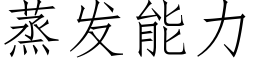 蒸发能力